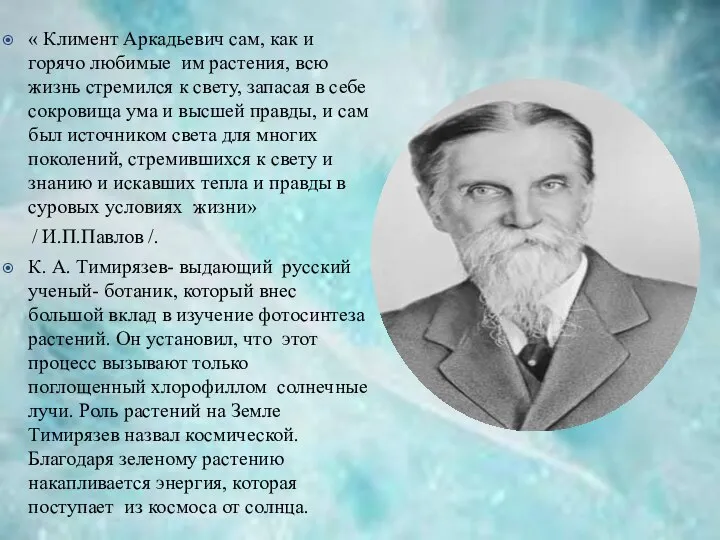 « Климент Аркадьевич сам, как и горячо любимые им растения, всю жизнь стремился к свету, запасая в себе сокровища ума и высшей правды, и сам был источником света для многих поколений, стремившихся к свету и знанию и искавших тепла и правды в суровых условиях жизни»

/ И.П.Павлов /.

К. А. Тимирязев- выдающий русский ученый- ботаник, который внес большой вклад в изучение фотосинтеза растений. Он установил, что этот процесс вызывают только поглощенный хлорофиллом солнечные лучи. Роль растений на Земле Тимирязев назвал космической. Благодаря зеленому растению накапливается энергия, которая поступает из космоса от солнца.